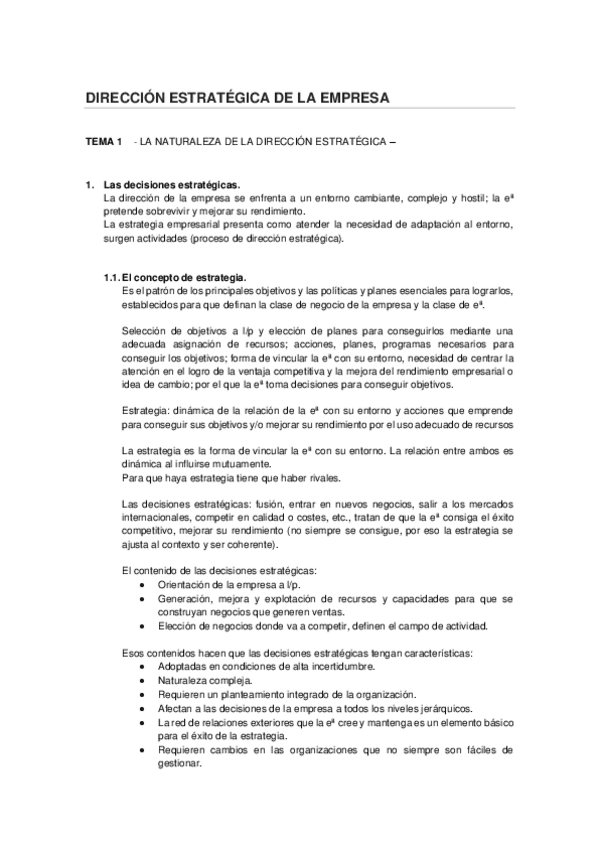 DIRECCIÓN ESTRATÉGICA DE LA EMPRESA

TEMA 1 - LA NATURALEZA DE LA DIRECCIÓN ESTRATÉGICA –

1. Las decisiones estratégicas.
La dirección de la empresa se enfrenta a un entorno cambiante, complejo y hostil; la eª pretende sobrevivir y mejorar su rendimiento.
La estrategia empresarial presenta como atender la necesidad de adaptación al entorno, surgen actividades (proceso de dirección estratégica).

1.1. El concepto de estrategia.
Es el patrón de los principales objetivos y las políticas y planes esenciales para lograrlos, establecidos para que definan la clase de negocio de la empresa y la clase de eª.

Selección de objetivos a l/p y elección de planes para conseguirlos mediante una adecuada asignación de recursos; acciones, planes, programas necesarios para conseguir los objetivos; forma de vincular la eª con su entorno, necesidad de centrar la atención en el logro de la ventaja competitiva y la mejora del rendimiento empresarial o idea de cambio; por el que la eª toma decisiones para conseguir objetivos.

Estrategia: dinámica de la relación de la eª con su entorno y acciones que emprende para conseguir sus objetivos y/o mejorar su rendimiento por el uso adecuado de recursos

La estrategia es la forma de vincular la eª con su entorno. La relación entre ambos es dinámica al influirse mutuamente.
Para que haya estrategia tiene que haber rivales.

Las decisiones estratégicas: fusión, entrar en nuevos negocios, salir a los mercados internacionales, competir en calidad o costes, etc., tratan de que la eª consiga el éxito competitivo, mejorar su rendimiento (no siempre se consigue, por eso la estrategia se ajusta al contexto y ser coherente).

El contenido de las decisiones estratégicas:
• Orientación de la empresa a l/p.
• Generación, mejora y explotación de recursos y capacidades para que se construyan negocios que generen ventas.
• Elección de negocios donde va a competir, definen el campo de actividad.

Esos contenidos hacen que las decisiones estratégicas tengan características:
• Adoptadas en condiciones de alta incertidumbre.
• Naturaleza compleja.
• Requieren un planteamiento integrado de la organización.
• Afectan a las decisiones de la empresa a todos los niveles jerárquicos.
• La red de relaciones exteriores que la eª cree y mantenga es un elemento básico para el éxito de la estrategia.
• Requieren cambios en las organizaciones que no siempre son fáciles de gestionar.